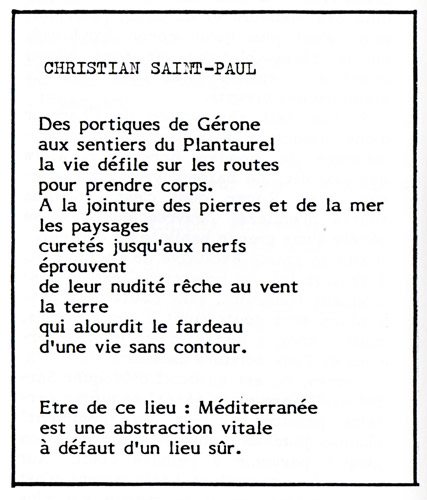 CHRISTIAN SAINT-PAUL

Des portiques de Gérone
aux sentiers du Plantaurel
la vie défile sur les routes
pour prendre corps.
A la jointure des pierres et de la mer
les paysages
curetés jusqu'aux nerfs
éprouvent
de leur nudité rêche au vent
la terre
qui alourdit le fardeau
d'une vie sans contour.

Etre de ce lieu : Méditerranée
est une abstraction vitale
à défaut d'un lieu sûr.